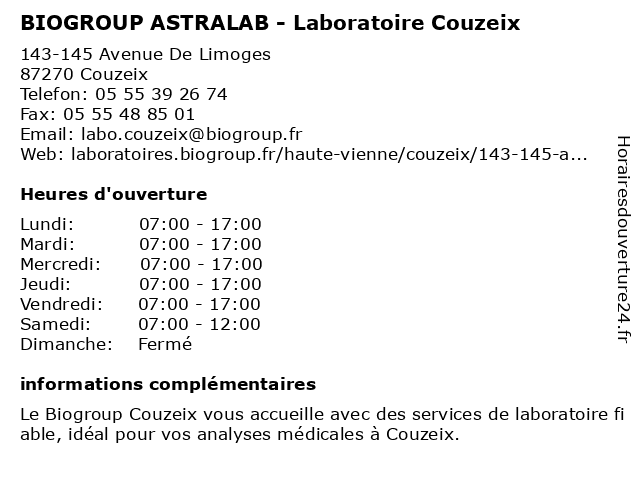 BIOGROUP ASTRALAB - Laboratoire Couzeix

143-145 Avenue De Limoges
87270 Couzeix
Telefon: 05 55 39 26 74
Fax: 05 55 48 85 01
Email: labo.couzeix@biogroup.fr
Web: laboratoires.biogroup.fr/haute-vienne/couzeix/143-145-a...

Heures d'ouverture

| | |
|---|---|
| Lundi: | 07:00 - 17:00 |
| Mardi: | 07:00 - 17:00 |
| Mercredi: | 07:00 - 17:00 |
| Jeudi: | 07:00 - 17:00 |
| Vendredi: | 07:00 - 17:00 |
| Samedi: | 07:00 - 12:00 |
| Dimanche: | Fermé |

informations complémentaires

Le Biogroup Couzeix vous accueille avec des services de laboratoire fi able, idéal pour vos analyses médicales à Couzeix.

Horairesdouverture24.fr